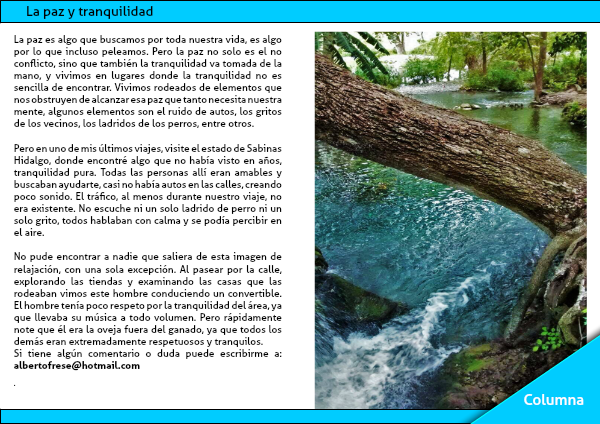 La paz y tranquilidad

La paz es algo que buscamos por toda nuestra vida, es algo por lo que incluso peleamos. Pero la paz no solo es el no conflicto, sino que también la tranquilidad va tomada de la mano, y vivimos en lugares donde la tranquilidad no es sencilla de encontrar. Vivimos rodeados de elementos que nos obstruyen de alcanzar esa paz que tanto necesita nuestra mente, algunos elementos son el ruido de autos, los gritos de los vecinos, los ladridos de los perros, entre otros.

Pero en uno de mis últimos viajes, visite el estado de Sabinas Hidalgo, donde encontré algo que no había visto en años, tranquilidad pura. Todas las personas allí eran amables y buscaban ayudarte, casi no había autos en las calles, creando poco sonido. El tráfico, al menos durante nuestro viaje, no era existente. No escuche ni un solo ladrido de perro ni un solo grito, todos hablaban con calma y se podía percibir en el aire.

No pude encontrar a nadie que saliera de esta imagen de relajación, con una sola excepción. Al pasear por la calle, explorando las tiendas y examinando las casas que las rodeaban vimos este hombre conduciendo un convertible. El hombre tenía poco respeto por la tranquilidad del área, ya que llevaba su música a todo volumen. Pero rápidamente note que él era la oveja fuera del ganado, ya que todos los demás eran extremadamente respetuosos y tranquilos.
Si tiene algún comentario o duda puede escribirme a: albertofrese@hotmail.com

.

Columna